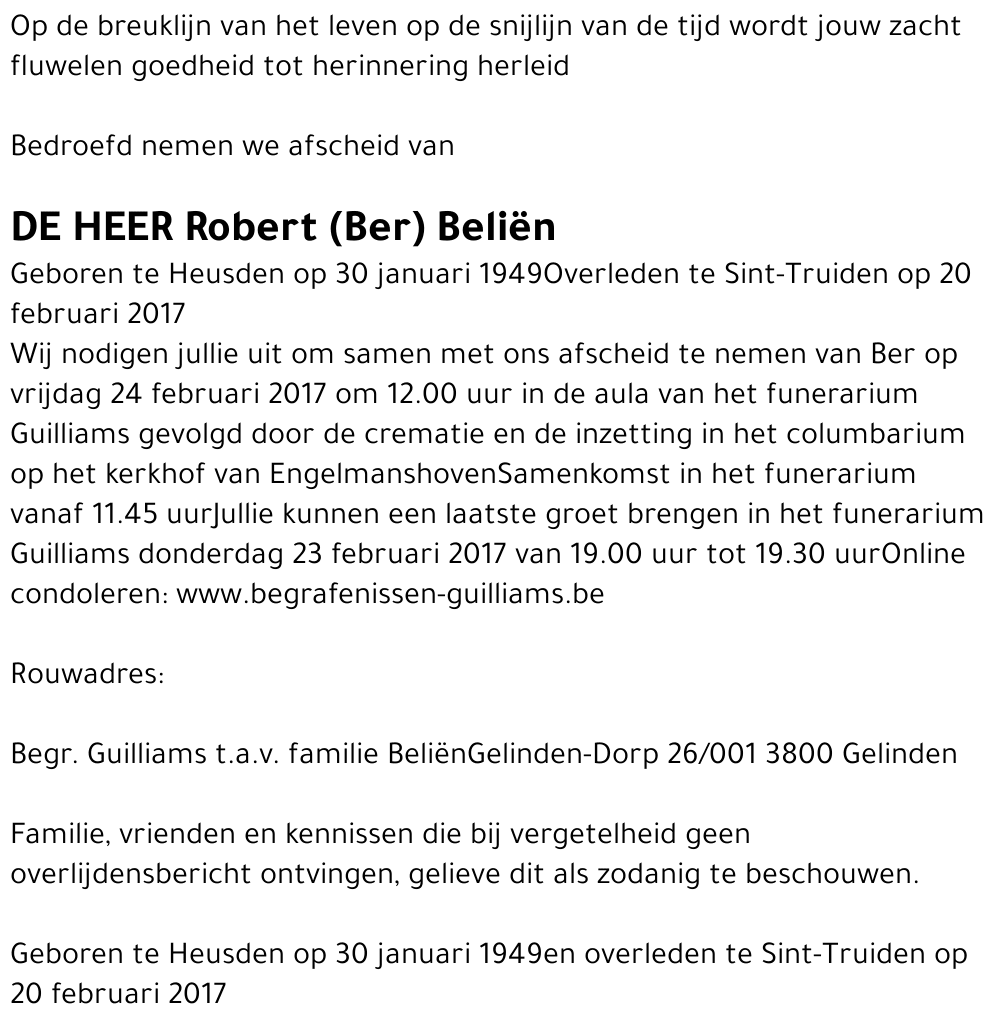 Op de breuklijn van het leven op de snijlijn van de tijd wordt jouw zacht fluwelen goedheid tot herinnering herleid

Bedroefd nemen we afscheid van

DE HEER Robert (Ber) Beliën

Geboren te Heusden op 30 januari 1949Overleden te Sint-Truiden op 20 februari 2017
Wij nodigen jullie uit om samen met ons afscheid te nemen van Ber op vrijdag 24 februari 2017 om 12.00 uur in de aula van het funerarium Guilliams gevolgd door de crematie en de inzetting in het columbarium op het kerkhof van EngelmanshovenSamenkomst in het funerarium vanaf 11.45 uurJullie kunnen een laatste groet brengen in het funerarium Guilliams donderdag 23 februari 2017 van 19.00 uur tot 19.30 uurOnline condoleren: www.begrafenissen-guilliams.be

Rouwadres:

Begr. Guilliams t.a.v. familie BeliënGelinden-Dorp 26/001 3800 Gelinden

Familie, vrienden en kennissen die bij vergetelheid geen overlijdensbericht ontvingen, gelieve dit als zodanig te beschouwen.

Geboren te Heusden op 30 januari 1949en overleden te Sint-Truiden op 20 februari 2017